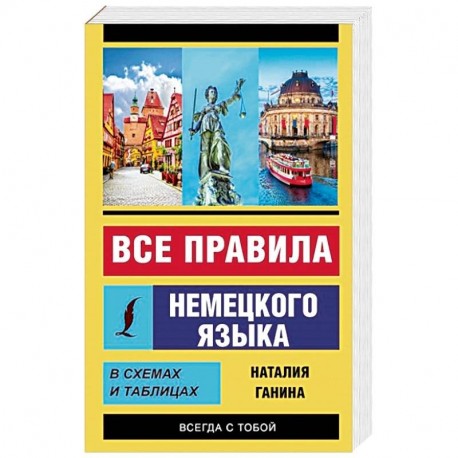 ВСЕ ПРАВИЛА
НЕМЕЦКОГО ЯЗЫКА

В СХЕМАХ И ТАБЛИЦАХ

НАТАЛИЯ ГАНИНА

ВСЕГДА С ТОБОЙ